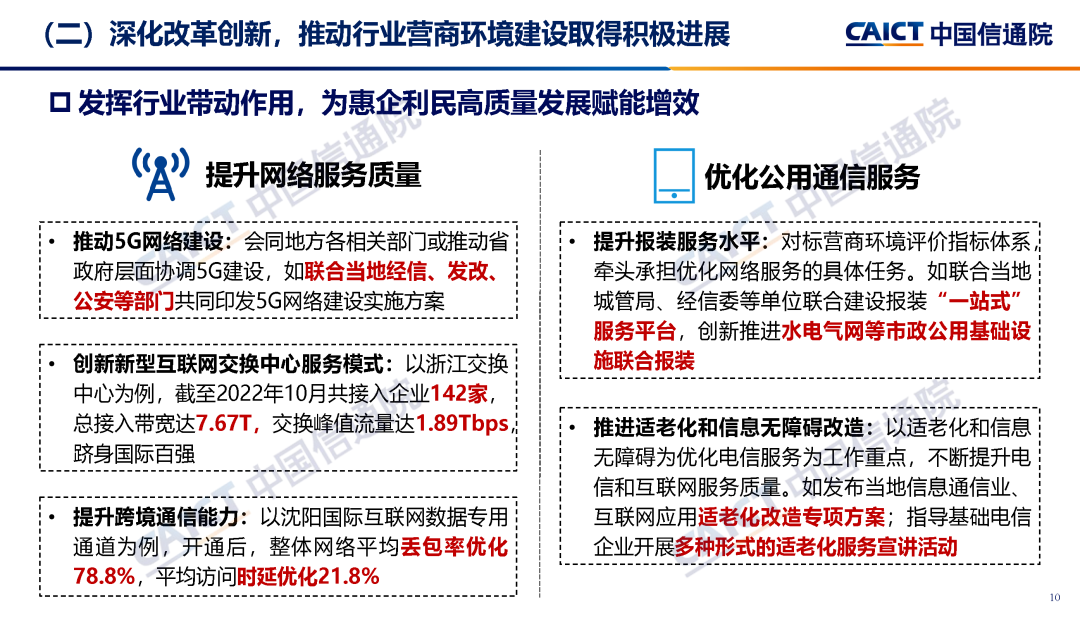 （二）深化改革创新，推动行业营商环境建设取得积极进展

CAICT 中国信通院

☐ 发挥行业带动作用，为惠企利民高质量发展赋能增效

提升网络服务质量

• 推动5G网络建设：会同地方各相关部门或推动省政府层面协调5G建设，如联合当地经信、发改、公安等部门共同印发5G网络建设实施方案

• 创新新型互联网交换中心服务模式：以浙江交换中心为例，截至2022年10月共接入企业142家，总接入带宽达7.67T，交换峰值流量达1.89Tbps，跻身国际百强

• 提升跨境通信能力：以沈阳国际互联网数据专用通道为例，开通后，整体网络平均丢包率优化78.8%，平均访问时延优化21.8%

优化公用通信服务

• 提升报装服务水平：对标营商环境评价指标体系，牵头承担优化网络服务的具体任务。如联合当地城管局、经信委等单位联合建设报装“一站式”服务平台，创新推进水电气网等市政公用基础设施联合报装

• 推进适老化和信息无障碍改造：以适老化和信息无障碍为优化电信服务为工作重点，不断提升电信和互联网服务质量。如发布当地信息通信业、互联网应用适老化改造专项方案；指导基础电信企业开展多种形式的适老化服务宣讲活动

10

CAICT 中国信通院